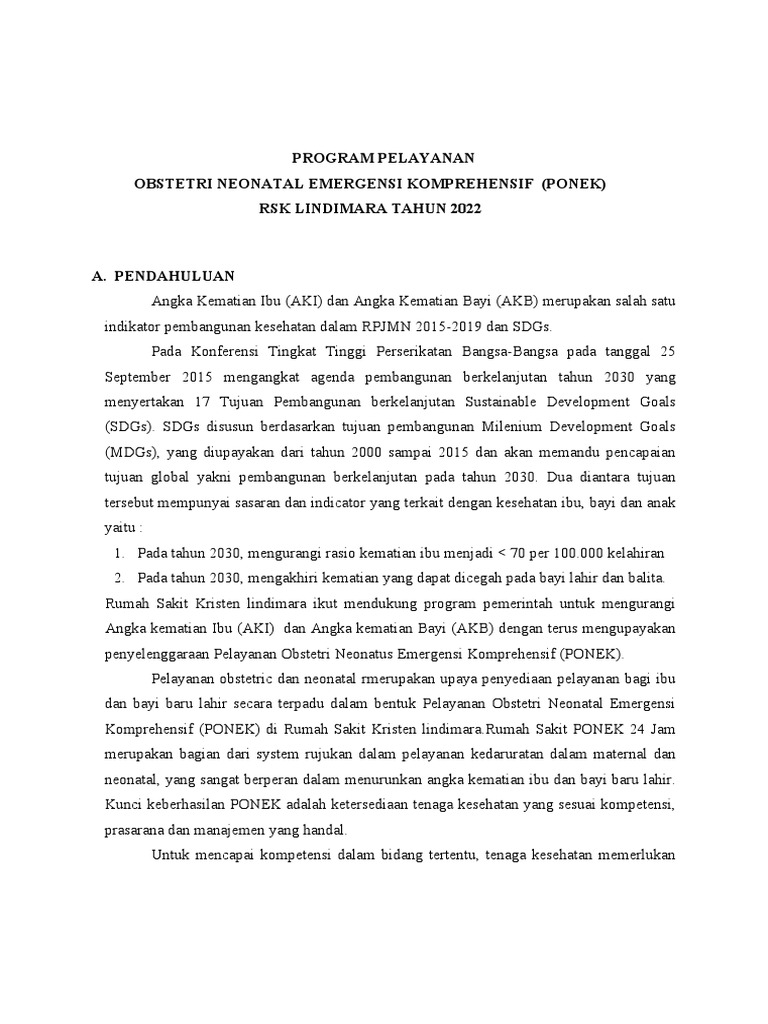 PROGRAM PELAYANAN
OBSTETRI NEONATAL EMERGENSI KOMPREHENSIF (PONEK)
RSK LINDIMARA TAHUN 2022

A. PENDAHULUAN

Angka Kematian Ibu (AKI) dan Angka Kematian Bayi (AKB) merupakan salah satu indikator pembangunan kesehatan dalam RPJMN 2015-2019 dan SDGs.

Pada Konferensi Tingkat Tinggi Perserikatan Bangsa-Bangsa pada tanggal 25 September 2015 mengangkat agenda pembangunan berkelanjutan tahun 2030 yang menyertakan 17 Tujuan Pembangunan berkelanjutan Sustainable Development Goals (SDGs). SDGs disusun berdasarkan tujuan pembangunan Milenium Development Goals (MDGs), yang diupayakan dari tahun 2000 sampai 2015 dan akan memandu pencapaian tujuan global yakni pembangunan berkelanjutan pada tahun 2030. Dua diantara tujuan tersebut mempunyai sasaran dan indicator yang terkait dengan kesehatan ibu, bayi dan anak yaitu :

1. Pada tahun 2030, mengurangi rasio kematian ibu menjadi < 70 per 100.000 kelahiran
2. Pada tahun 2030, mengakhiri kematian yang dapat dicegah pada bayi lahir dan balita.

Rumah Sakit Kristen lindimara ikut mendukung program pemerintah untuk mengurangi Angka kematian Ibu (AKI) dan Angka kematian Bayi (AKB) dengan terus mengupayakan penyelenggaraan Pelayanan Obstetri Neonatus Emergensi Komprehensif (PONEK).

Pelayanan obstetric dan neonatal rmerupakan upaya penyediaan pelayanan bagi ibu dan bayi baru lahir secara terpadu dalam bentuk Pelayanan Obstetri Neonatal Emergensi Komprehensif (PONEK) di Rumah Sakit Kristen lindimara.Rumah Sakit PONEK 24 Jam merupakan bagian dari system rujukan dalam pelayanan kedaruratan dalam maternal dan neonatal, yang sangat berperan dalam menurunkan angka kematian ibu dan bayi baru lahir. Kunci keberhasilan PONEK adalah ketersediaan tenaga kesehatan yang sesuai kompetensi, prasarana dan manajemen yang handal.

Untuk mencapai kompetensi dalam bidang tertentu, tenaga kesehatan memerlukan